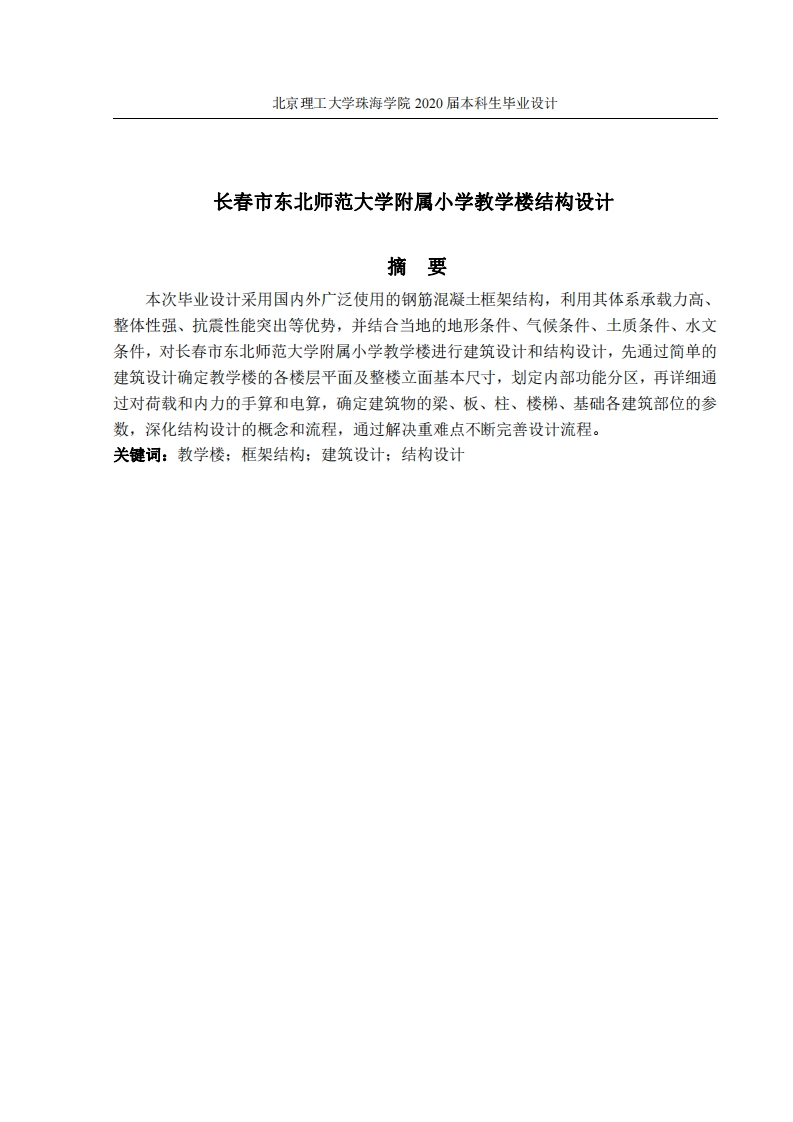 北京理工大学珠海学院 2020 届本科生毕业设计

长春市东北师范大学附属小学教学楼结构设计

摘　要

本次毕业设计采用国内外广泛使用的钢筋混凝土框架结构，利用其体系承载力高、整体性强、抗震性能突出等优势，并结合当地的地形条件、气候条件、土质条件、水文条件，对长春市东北师范大学附属小学教学楼进行建筑设计和结构设计，先通过简单的建筑设计确定教学楼的各楼层平面及整楼立面基本尺寸，划定内部功能分区，再详细通过对荷载和内力的手算和电算，确定建筑物的梁、板、柱、楼梯、基础各建筑部位的参数，深化结构设计的概念和流程，通过解决重难点不断完善设计流程。

关键词：教学楼；框架结构；建筑设计；结构设计